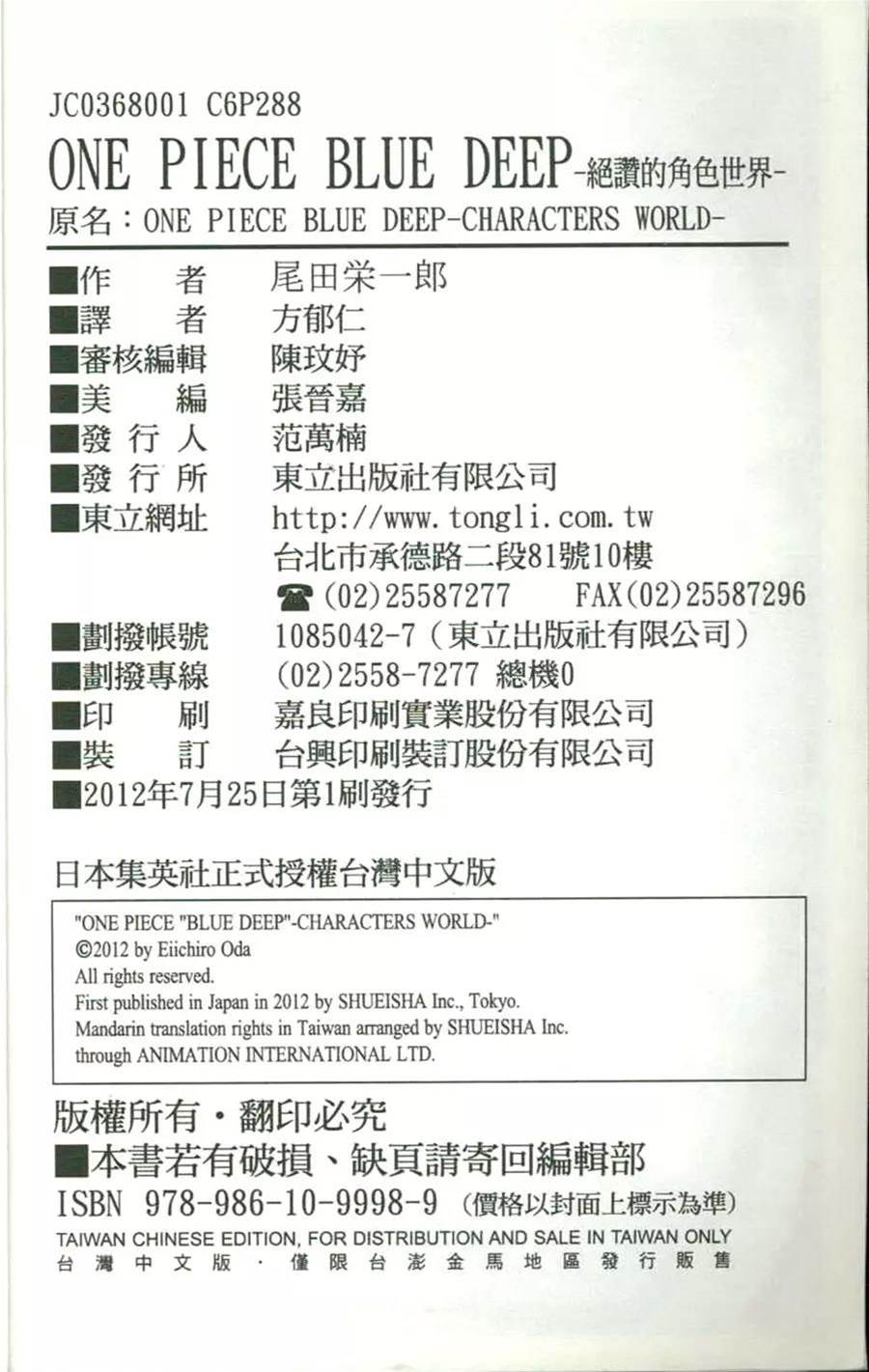 JC0368001 C6P288

ONE PIECE BLUE DEEP-絕讚的角色世界-

原名：ONE PIECE BLUE DEEP-CHARACTERS WORLD-

■作 者 尾田栄一郎
■譯 者 方郁仁
■審核編輯 陳玟妤
■美 編 張晉嘉
■發行人 范萬楠
■發行所 東立出版社有限公司
■東立網址 http://www.tongli.com.tw
台北市承德路二段81號10樓
☎(02)25587277 FAX(02)25587296
■劃撥帳號 1085042-7(東立出版社有限公司)
■劃撥專線 (02)2558-7277 總機0
■印 刷 嘉良印刷實業股份有限公司
■裝 訂 台興印刷裝訂股份有限公司
■2012年7月25日第1刷發行

日本集英社正式授權台灣中文版

"ONE PIECE "BLUE DEEP"-CHARACTERS WORLD-"
©2012 by Eiichiro Oda
All rights reserved.
First published in Japan in 2012 by SHUEISHA Inc., Tokyo.
Mandarin translation rights in Taiwan arranged by SHUEISHA Inc.
through ANIMATION INTERNATIONAL LTD.

版權所有・翻印必究
■本書若有破損、缺頁請寄回編輯部
ISBN 978-986-10-9998-9 (價格以封面上標示為準)
TAIWAN CHINESE EDITION, FOR DISTRIBUTION AND SALE IN TAIWAN ONLY
台灣中文版・僅限台澎金馬地區發行販售